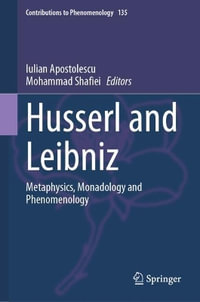 Contributions to Phenomenology 135

Iulian Apostolescu
Mohammad Shafiei Editors

Husserl and Leibniz

Metaphysics, Monadology and Phenomenology

Springer